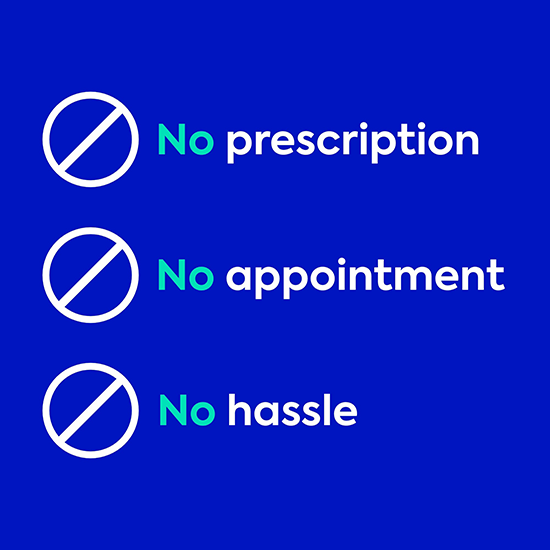 No prescription

No appointment

No hassle